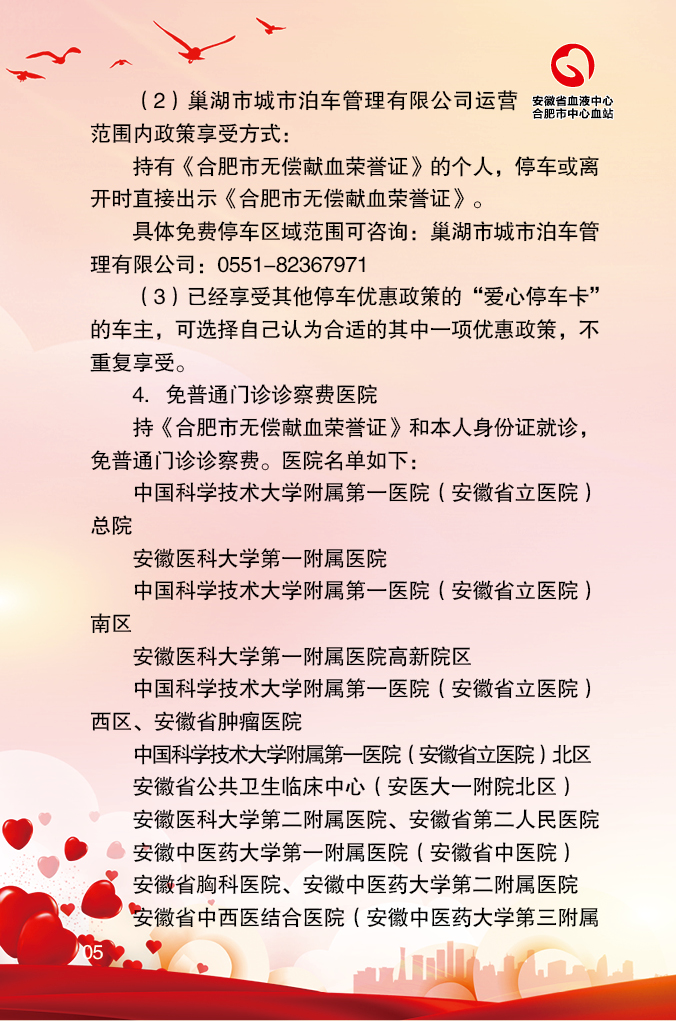 安徽省血液中心
合肥市中心血站

（2）巢湖市城市泊车管理有限公司运营范围内政策享受方式：

持有《合肥市无偿献血荣誉证》的个人，停车或离开时直接出示《合肥市无偿献血荣誉证》。

具体免费停车区域范围可咨询：巢湖市城市泊车管理有限公司：0551-82367971

（3）已经享受其他停车优惠政策的“爱心停车卡”的车主，可选择自己认为合适的其中一项优惠政策，不重复享受。

4. 免普通门诊诊察费医院

持《合肥市无偿献血荣誉证》和本人身份证就诊，免普通门诊诊察费。医院名单如下：

中国科学技术大学附属第一医院（安徽省立医院）总院

安徽医科大学第一附属医院

中国科学技术大学附属第一医院（安徽省立医院）南区

安徽医科大学第一附属医院高新院区

中国科学技术大学附属第一医院（安徽省立医院）西区、安徽省肿瘤医院

中国科学技术大学附属第一医院（安徽省立医院）北区

安徽省公共卫生临床中心（安医大一附院北区）

安徽医科大学第二附属医院、安徽省第二人民医院

安徽中医药大学第一附属医院（安徽省中医院）

安徽省胸科医院、安徽中医药大学第二附属医院

安徽省中西医结合医院（安徽中医药大学第三附属

05